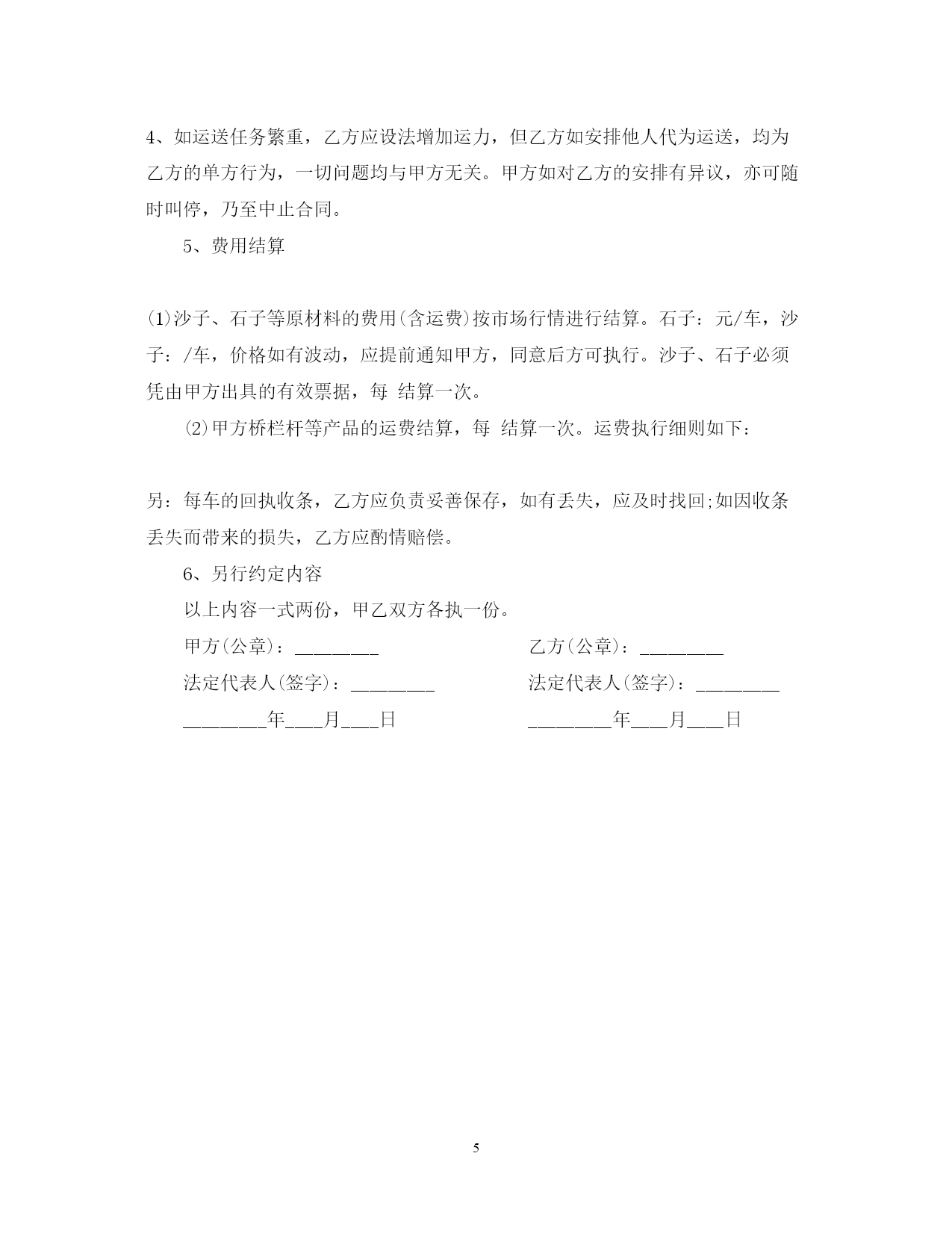 4、如运送任务繁重，乙方应设法增加运力，但乙方如安排他人代为运送，均为乙方的单方行为，一切问题均与甲方无关。甲方如对乙方的安排有异议，亦可随时叫停，乃至中止合同。

5、费用结算

⑴沙子、石子等原材料的费用(含运费)按市场行情进行结算。石子：元/车，沙子：/车，价格如有波动，应提前通知甲方，同意后方可执行。沙子、石子必须凭由甲方出具的有效票据，每 结算一次。

⑵甲方桥栏杆等产品的运费结算，每 结算一次。运费执行细则如下：

另：每车的回执收条，乙方应负责妥善保存，如有丢失，应及时找回;如因收条丢失而带来的损失，乙方应酌情赔偿。

6、另行约定内容

以上内容一式两份，甲乙双方各执一份。

甲方(公章)：________

法定代表人(签字)：________

________年___月___日

乙方(公章)：________

法定代表人(签字)：________

________年___月___日

5